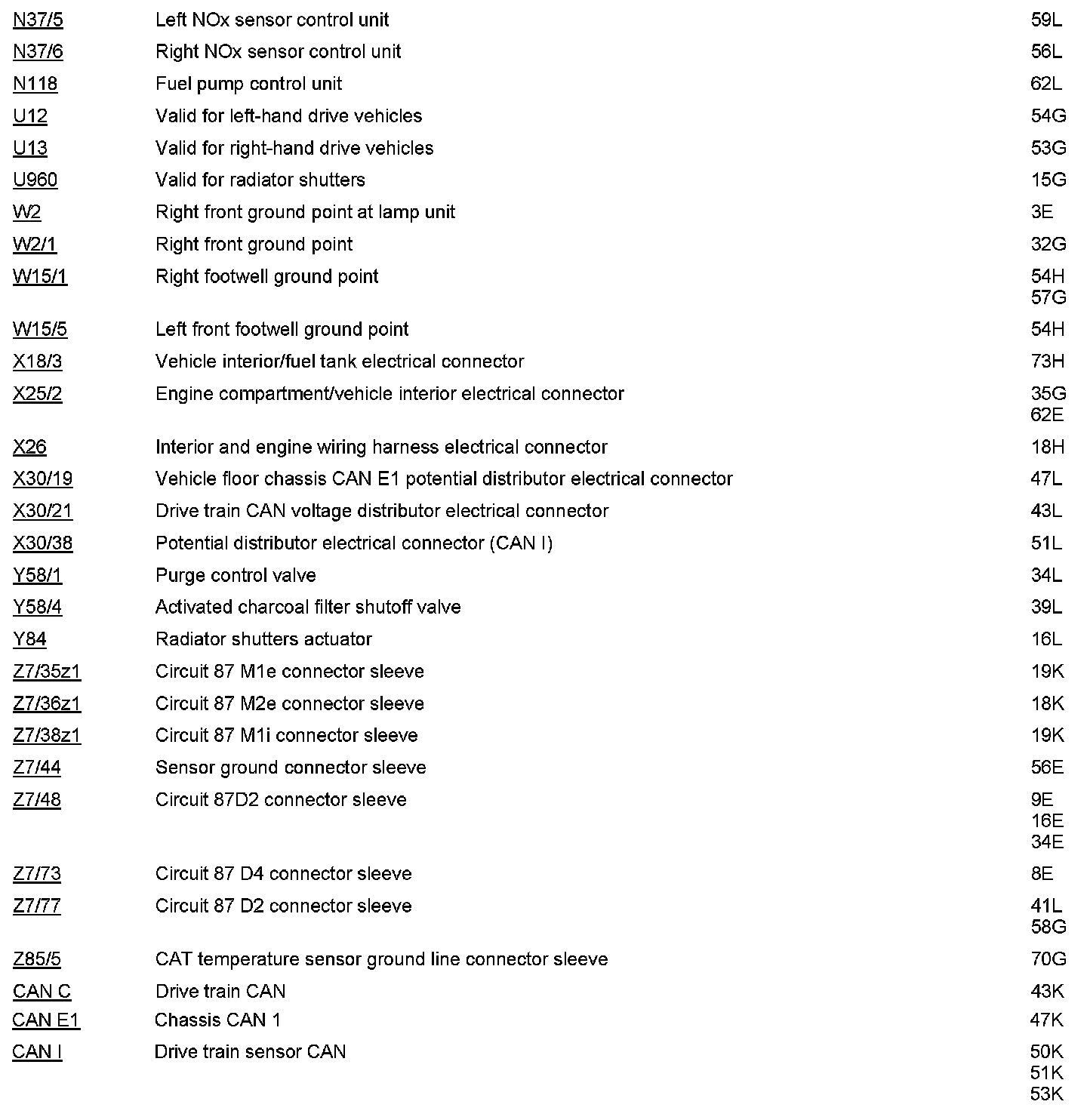 | | | |
|---|---|---|
| N37/5 | Left NOx sensor control unit | 59L |
| N37/6 | Right NOx sensor control unit | 56L |
| N118 | Fuel pump control unit | 62L |
| U12 | Valid for left-hand drive vehicles | 54G |
| U13 | Valid for right-hand drive vehicles | 53G |
| U960 | Valid for radiator shutters | 15G |
| W2 | Right front ground point at lamp unit | 3E |
| W2/1 | Right front ground point | 32G |
| W15/1 | Right footwell ground point | 54H 57G |
| W15/5 | Left front footwell ground point | 54H |
| X18/3 | Vehicle interior/fuel tank electrical connector | 73H |
| X25/2 | Engine compartment/vehicle interior electrical connector | 35G 62E |
| X26 | Interior and engine wiring harness electrical connector | 18H |
| X30/19 | Vehicle floor chassis CAN E1 potential distributor electrical connector | 47L |
| X30/21 | Drive train CAN voltage distributor electrical connector | 43L |
| X30/38 | Potential distributor electrical connector (CAN I) | 51L |
| Y58/1 | Purge control valve | 34L |
| Y58/4 | Activated charcoal filter shutoff valve | 39L |
| Y84 | Radiator shutters actuator | 16L |
| Z7/35z1 | Circuit 87 M1e connector sleeve | 19K |
| Z7/36z1 | Circuit 87 M2e connector sleeve | 18K |
| Z7/38z1 | Circuit 87 M1i connector sleeve | 19K |
| Z7/44 | Sensor ground connector sleeve | 56E |
| Z7/48 | Circuit 87D2 connector sleeve | 9E 16E 34E |
| Z7/73 | Circuit 87 D4 connector sleeve | 8E |
| Z7/77 | Circuit 87 D2 connector sleeve | 41L 58G |
| Z85/5 | CAT temperature sensor ground line connector sleeve | 70G |
| CAN C | Drive train CAN | 43K |
| CAN E1 | Chassis CAN 1 | 47K |
| CAN I | Drive train sensor CAN | 50K 51K 53K |